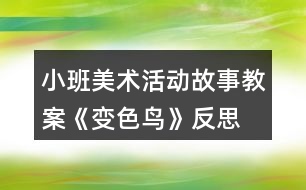 小班美术活动故事教案《变色鸟》反思